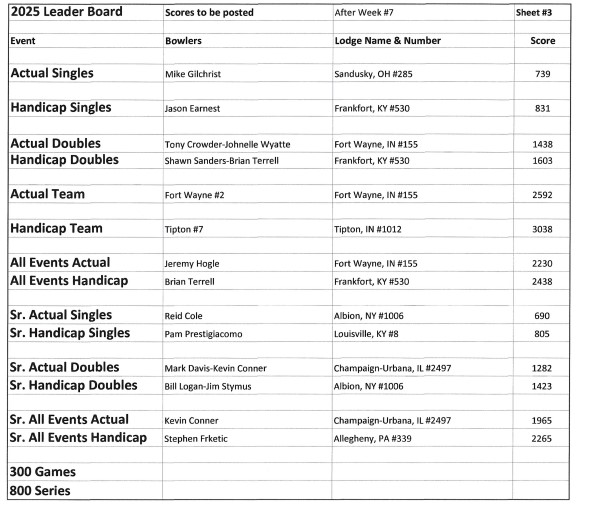 | 2025 Leader Board | Scores to be posted | After Week #7 | Sheet #3 |
|---|---|---|---|
| Event | Bowlers | Lodge Name & Number | Score |
| Actual Singles | Mike Gilchrist | Sandusky, OH #285 | 739 |
| Handicap Singles | Jason Earnest | Frankfort, KY #530 | 831 |
| Actual Doubles | Tony Crowder-Johnelle Wyatte | Fort Wayne, IN #155 | 1438 |
| Handicap Doubles | Shawn Sanders-Brian Terrell | Frankfort, KY #530 | 1603 |
| Actual Team | Fort Wayne #2 | Fort Wayne, IN #155 | 2592 |
| Handicap Team | Tipton #7 | Tipton, IN #1012 | 3038 |
| All Events Actual | Jeremy Hogle | Fort Wayne, IN #155 | 2230 |
| All Events Handicap | Brian Terrell | Frankfort, KY #530 | 2438 |
| Sr. Actual Singles | Reid Cole | Albion, NY #1006 | 690 |
| Sr. Handicap Singles | Pam Prestigiacomo | Louisville, KY #8 | 805 |
| Sr. Actual Doubles | Mark Davis-Kevin Conner | Champaign-Urbana, IL #2497 | 1282 |
| Sr. Handicap Doubles | Bill Logan-Jim Stymus | Albion, NY #1006 | 1423 |
| Sr. All Events Actual | Kevin Conner | Champaign-Urbana, IL #2497 | 1965 |
| Sr. All Events Handicap | Stephen Frketic | Allegheny, PA #339 | 2265 |
| 300 Games | | | |
| 800 Series | | | |